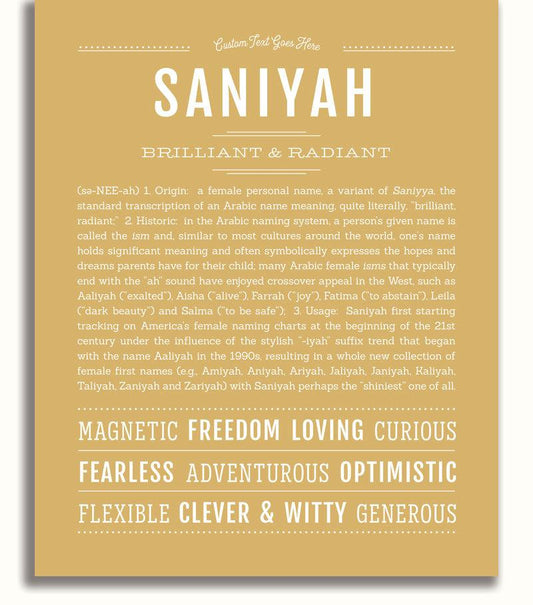 Custom Text Goes Here

SANIYAH

BRILLIANT & RADIANT

(sə-NEE-ah) 1. Origin: a female personal name, a variant of Saniyya, the standard transcription of an Arabic name meaning, quite literally, "brilliant, radiant;" 2. Historic: in the Arabic naming system, a person's given name is called the ism and, similar to most cultures around the world, one's name holds significant meaning and often symbolically expresses the hopes and dreams parents have for their child; many Arabic female isms that typically end with the "ah" sound have enjoyed crossover appeal in the West, such as Aaliyah ("exalted"), Aisha ("alive"), Farrah ("joy"), Fatima ("to abstain"), Leila ("dark beauty") and Salma ("to be safe"); 3. Usage: Saniyah first starting tracking on America's female naming charts at the beginning of the 21st century under the influence of the stylish "-iyah" suffix trend that began with the name Aaliyah in the 1990s, resulting in a whole new collection of female first names (e.g., Amiyah, Aniyah, Ariyah, Jaliyah, Janiyah, Kaliyah, Taliyah, Zaniyah and Zariyah) with Saniyah perhaps the "shiniest" one of all.

MAGNETIC FREEDOM LOVING CURIOUS

FEARLESS ADVENTUROUS OPTIMISTIC

FLEXIBLE CLEVER & WITTY GENEROUS